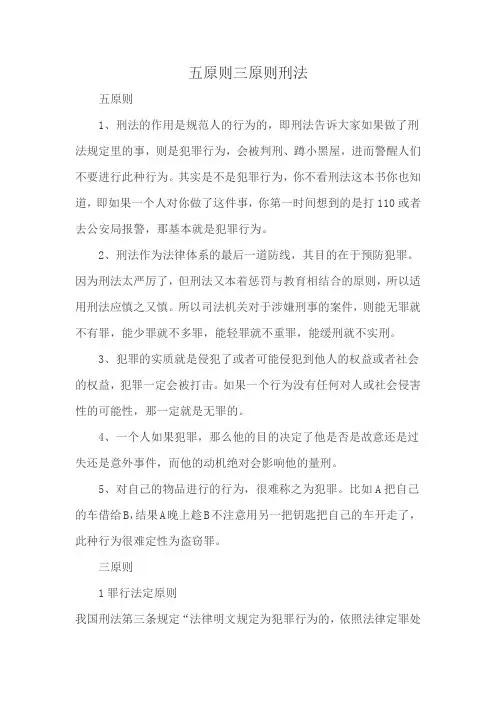 五原则三原则刑法

五原则

1、刑法的作用是规范人的行为的，即刑法告诉大家如果做了刑法规定里的事，则是犯罪行为，会被判刑、蹲小黑屋，进而警醒人们不要进行此种行为。其实是不是犯罪行为，你不看刑法这本书你也知道，即如果一个人对你做了这件事，你第一时间想到的是打110或者去公安局报警，那基本就是犯罪行为。

2、刑法作为法律体系的最后一道防线，其目的在于预防犯罪。因为刑法太严厉了，但刑法又本着惩罚与教育相结合的原则，所以适用刑法应慎之又慎。所以司法机关对于涉嫌刑事的案件，则能无罪就不有罪，能少罪就不多罪，能轻罪就不重罪，能缓刑就不实刑。

3、犯罪的实质就是侵犯了或者可能侵犯到他人的权益或者社会的权益，犯罪一定会被打击。如果一个行为没有任何对人或社会侵害性的可能性，那一定就是无罪的。

4、一个人如果犯罪，那么他的目的决定了他是否是故意还是过失还是意外事件，而他的动机绝对会影响他的量刑。

5、对自己的物品进行的行为，很难称之为犯罪。比如A把自己的车借给B，结果A晚上趁B不注意用另一把钥匙把自己的车开走了，此种行为很难定性为盗窃罪。

三原则

1罪行法定原则

我国刑法第三条规定“法律明文规定为犯罪行为的，依照法律定罪处